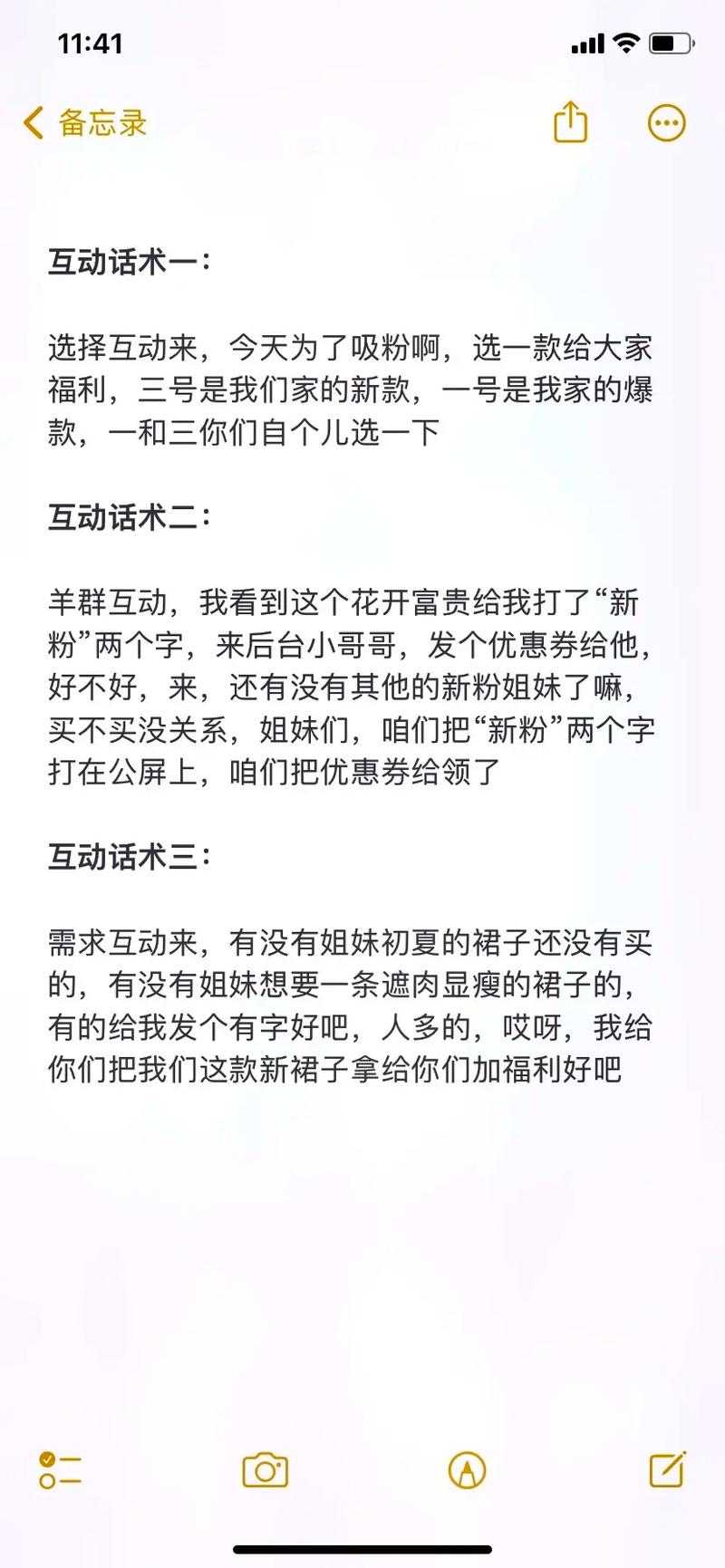 11:41

备忘录

互动话术一：

选择互动来，今天为了吸粉啊，选一款给大家福利，三号是我们家的新款，一号是我家的爆款，一和三你们自个儿选一下

互动话术二：

羊群互动，我看到这个花开富贵给我打了“新粉”两个字，来后台小哥哥，发个优惠券给他，好不好，来，还有没有其他的新粉姐妹了嘛，买不买没关系，姐妹们，咱们把“新粉”两个字打在公屏上，咱们把优惠券给领了

互动话术三：

需求互动来，有没有姐妹初夏的裙子还没有买的，有没有姐妹想要一条遮肉显瘦的裙子的，有的给我发个有字好吧，人多的，哎呀，我给你们把我们这款新裙子拿给你们加福利好吧